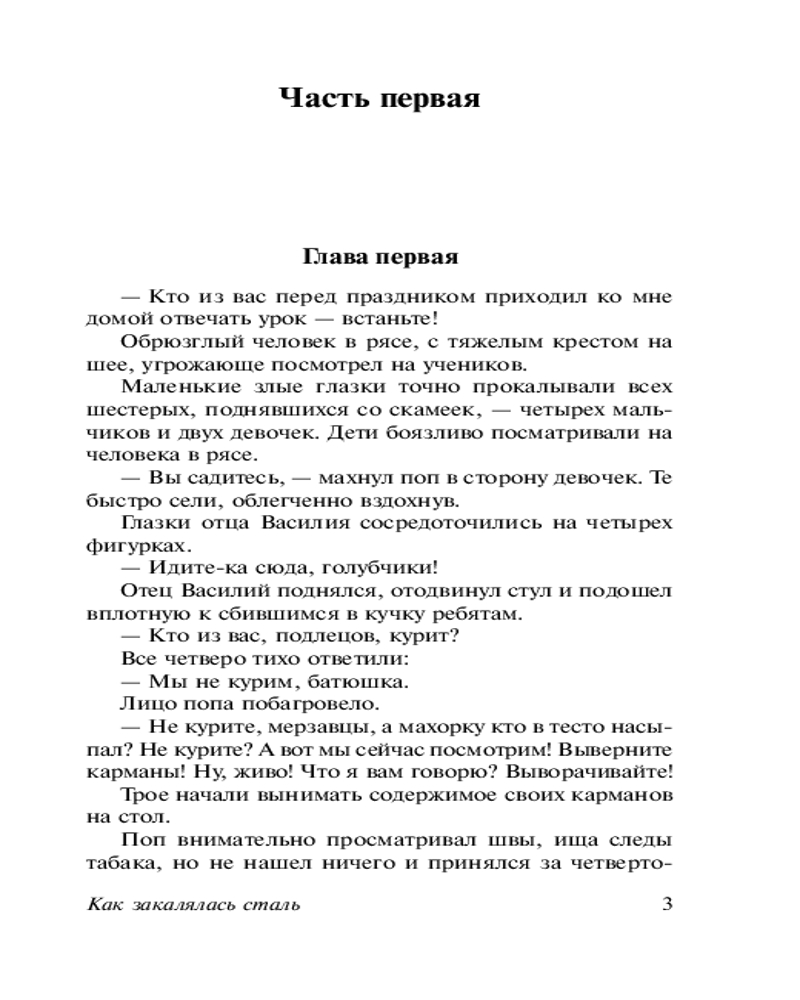 Часть первая

Глава первая

— Кто из вас перед праздником приходил ко мне домой отвечать урок — встаньте!

Обрюзглый человек в рясе, с тяжелым крестом на шее, угрожающе посмотрел на учеников.

Маленькие злые глазки точно прокалывали всех шестерых, поднявшихся со скамеек, — четырех мальчиков и двух девочек. Дети боязливо посматривали на человека в рясе.

— Вы садитесь, — махнул поп в сторону девочек. Те быстро сели, облегченно вздохнув.

Глазки отца Василия сосредоточились на четырех фигурках.

— Идите-ка сюда, голубчики!

Отец Василий поднялся, отодвинул стул и подошел вплотную к сбившимся в кучку ребятам.

— Кто из вас, подлецов, курит?

Все четверо тихо ответили:

— Мы не курим, батюшка.

Лицо попа побагровело.

— Не курите, мерзавцы, а махорку кто в тесто насыпал? Не курите? А вот мы сейчас посмотрим! Выверните карманы! Ну, живо! Что я вам говорю? Выворачивайте!

Трое начали вынимать содержимое своих карманов на стол.

Поп внимательно просматривал швы, ища следы табака, но не нашел ничего и принялся за четверто-

Как закалялась сталь 3